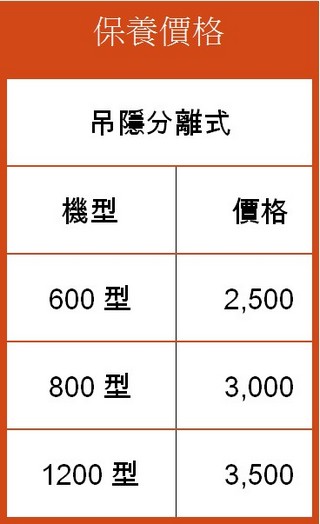 保養價格

吊隱分離式

| 機型 | 價格 |
|---|---|
| 600 型 | 2,500 |
| 800 型 | 3,000 |
| 1200 型 | 3,500 |